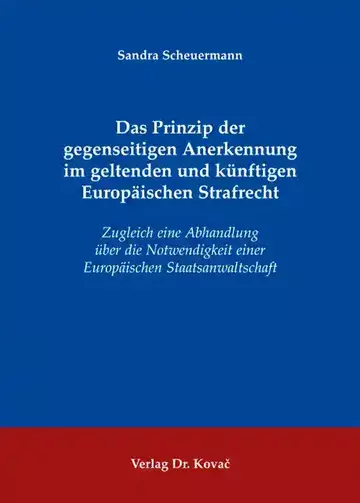 Sandra Scheuermann

Das Prinzip der gegenseitigen Anerkennung im geltenden und künftigen Europäischen Strafrecht

Zugleich eine Abhandlung über die Notwendigkeit einer Europäischen Staatsanwaltschaft

Verlag Dr. Kovač